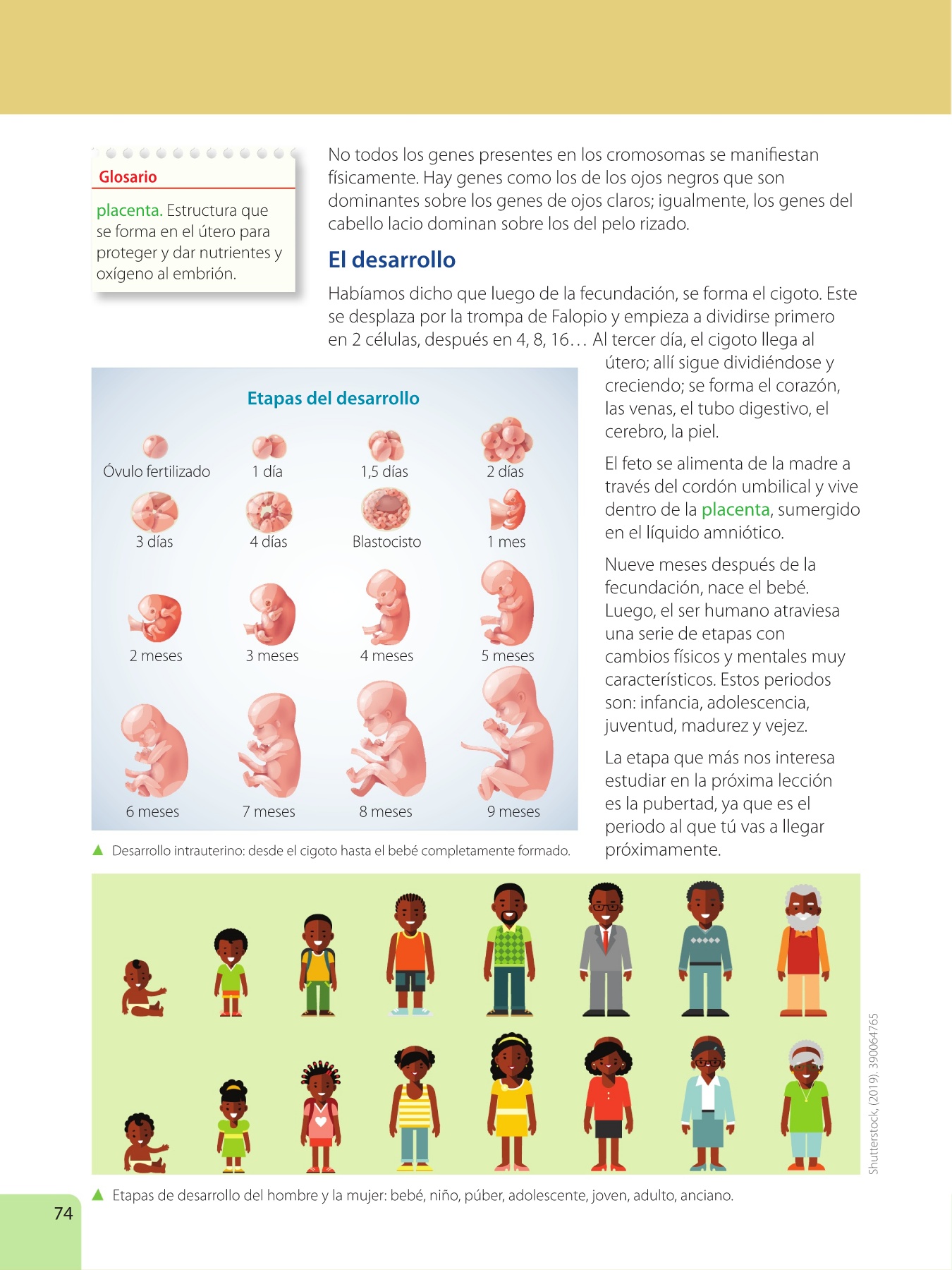 Glosario

placenta. Estructura que se forma en el útero para proteger y dar nutrientes y oxígeno al embrión.

No todos los genes presentes en los cromosomas se manifiestan físicamente. Hay genes como los de los ojos negros que son dominantes sobre los genes de ojos claros; igualmente, los genes del cabello lacio dominan sobre los del pelo rizado.

El desarrollo

Habíamos dicho que luego de la fecundación, se forma el cigoto. Este se desplaza por la trompa de Falopio y empieza a dividirse primero en 2 células, después en 4, 8, 16… Al tercer día, el cigoto llega al útero; allí sigue dividiéndose y creciendo; se forma el corazón, las venas, el tubo digestivo, el cerebro, la piel.

El feto se alimenta de la madre a través del cordón umbilical y vive dentro de la placenta, sumergido en el líquido amniótico.

Nueve meses después de la fecundación, nace el bebé. Luego, el ser humano atraviesa una serie de etapas con cambios físicos y mentales muy característicos. Estos periodos son: infancia, adolescencia, juventud, madurez y vejez.

La etapa que más nos interesa estudiar en la próxima lección es la pubertad, ya que es el periodo al que tú vas a llegar próximamente.

Etapas del desarrollo

Óvulo fertilizado
1 día
1,5 días
2 días
3 días
4 días
Blastocisto
1 mes
2 meses
3 meses
4 meses
5 meses
6 meses
7 meses
8 meses
9 meses

▲ Desarrollo intrauterino: desde el cigoto hasta el bebé completamente formado.

Shutterstock, (2019). 390064765

▲ Etapas de desarrollo del hombre y la mujer: bebé, niño, púber, adolescente, joven, adulto, anciano.

74